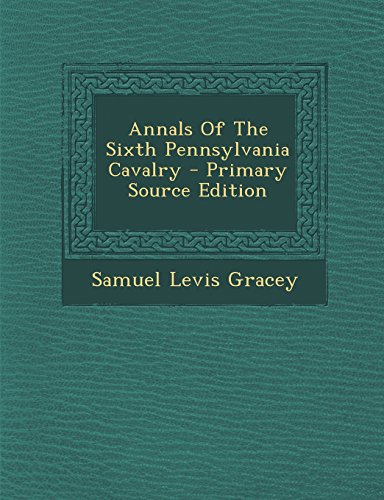 Annals Of The Sixth Pennsylvania Cavalry - Primary Source Edition

Samuel Levis Gracey